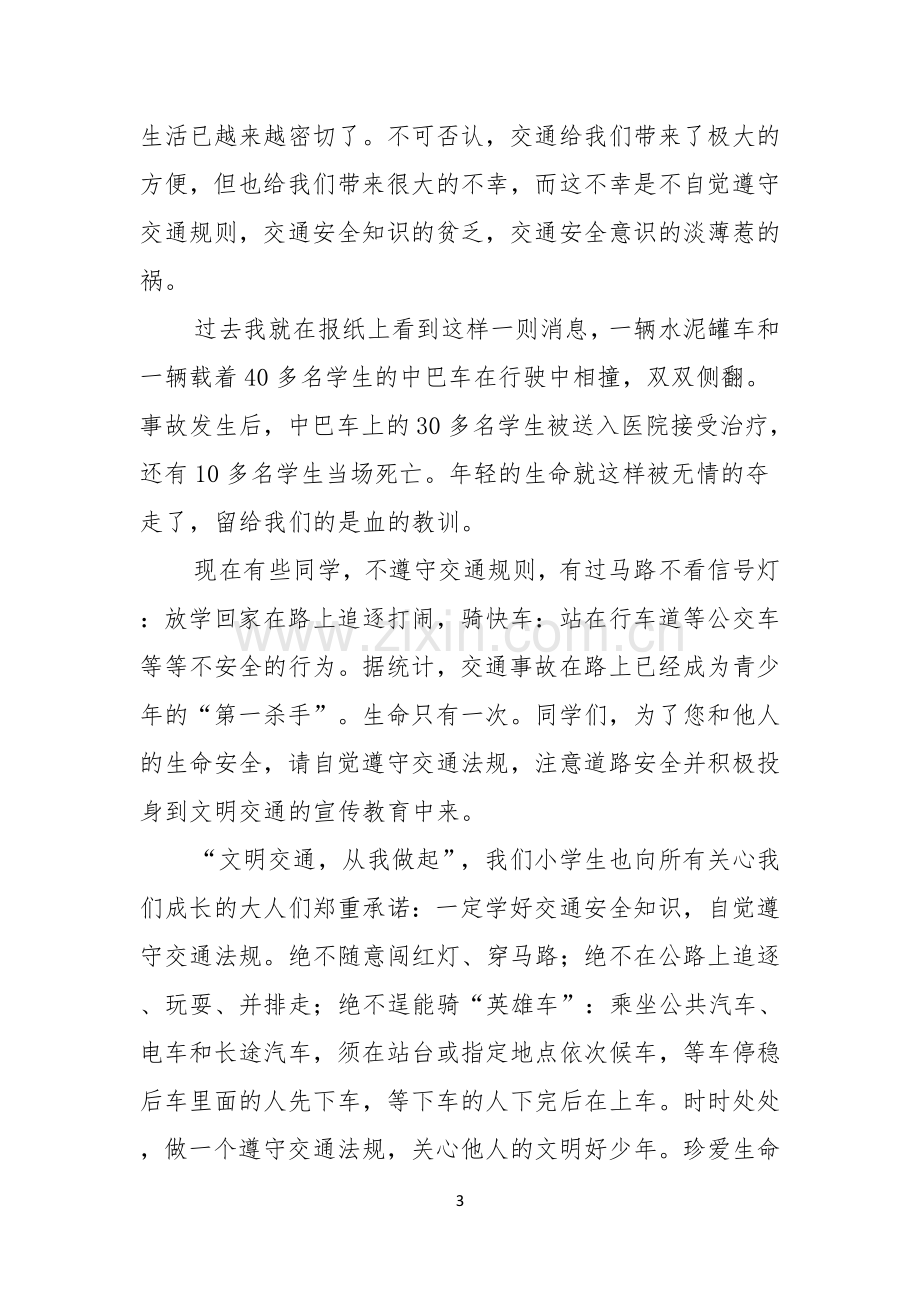 生活已越来越密切了。不可否认，交通给我们带来了极大的方便，但也给我们带来很大的不幸，而这不幸是不自觉遵守交通规则，交通安全知识的贫乏，交通安全意识的淡薄惹的祸。

过去我就在报纸上看到这样一则消息，一辆水泥罐车和一辆载着40多名学生的中巴车在行驶中相撞，双双侧翻。事故发生后，中巴车上的30多名学生被送入医院接受治疗，还有10多名学生当场死亡。年轻的生命就这样被无情的夺走了，留给我们的是血的教训。

现在有些同学，不遵守交通规则，有过马路不看信号灯：放学回家在路上追逐打闹，骑快车：站在行车道等公交车等等不安全的行为。据统计，交通事故在路上已经成为青少年的“第一杀手”。生命只有一次。同学们，为了您和他人的生命安全，请自觉遵守交通法规，注意道路安全并积极投身到文明交通的宣传教育中来。

“文明交通，从我做起”，我们小学生也向所有关心我们成长的大人们郑重承诺：一定学好交通安全知识，自觉遵守交通法规。绝不随意闯红灯、穿马路；绝不在公路上追逐、玩耍、并排走；绝不逞能骑“英雄车”：乘坐公共汽车、电车和长途汽车，须在站台或指定地点依次候车，等车停稳后车里面的人先下车，等下车的人下完后在上车。时时处处，做一个遵守交通法规，关心他人的文明好少年。珍爱生命

3

www.zixin.com.cn